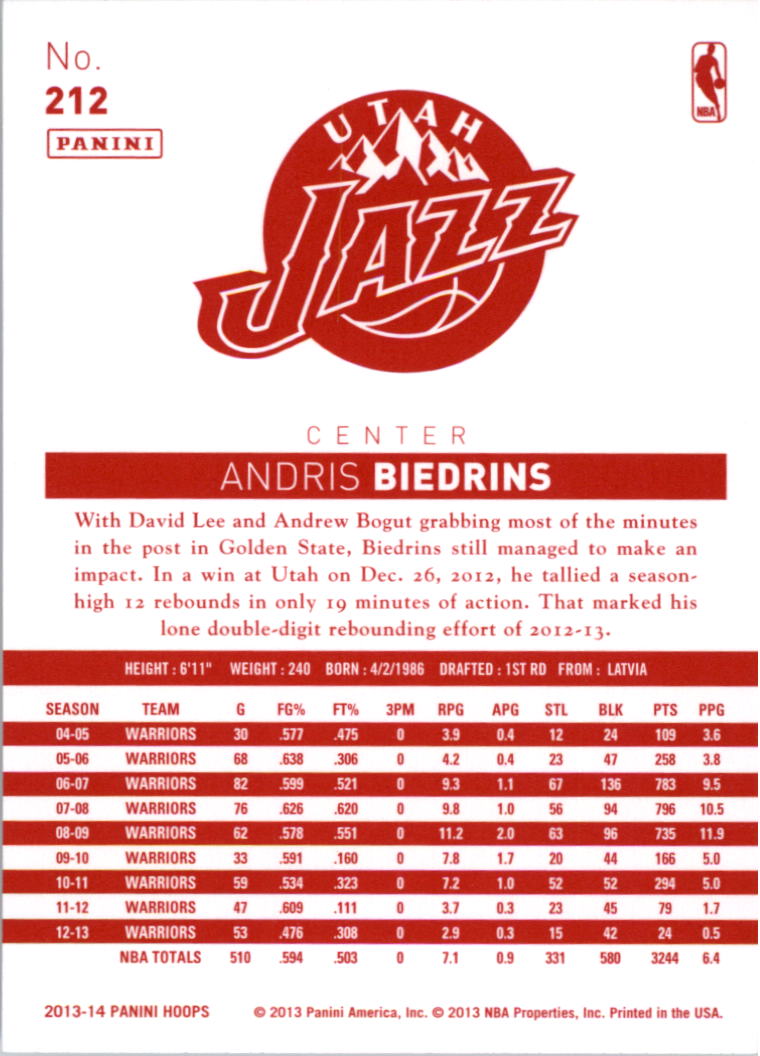 No.
212
PANINI

NBA

UTAH
JAZZ

CENTER
ANDRIS BIEDRINS

With David Lee and Andrew Bogut grabbing most of the minutes in the post in Golden State, Biedrins still managed to make an impact. In a win at Utah on Dec. 26, 2012, he tallied a season-high 12 rebounds in only 19 minutes of action. That marked his lone double-digit rebounding effort of 2012-13.

HEIGHT : 6'11" WEIGHT : 240 BORN : 4/2/1986 DRAFTED : 1ST RD FROM : LATVIA

| SEASON | TEAM | G | FG% | FT% | 3PM | RPG | APG | STL | BLK | PTS | PPG |
|---|---|---|---|---|---|---|---|---|---|---|---|
| 04-05 | WARRIORS | 30 | .577 | .475 | 0 | 3.9 | 0.4 | 12 | 24 | 109 | 3.6 |
| 05-06 | WARRIORS | 68 | .638 | .306 | 0 | 4.2 | 0.4 | 23 | 47 | 258 | 3.8 |
| 06-07 | WARRIORS | 82 | .599 | .521 | 0 | 9.3 | 1.1 | 67 | 136 | 783 | 9.5 |
| 07-08 | WARRIORS | 76 | .626 | .620 | 0 | 9.8 | 1.0 | 56 | 94 | 796 | 10.5 |
| 08-09 | WARRIORS | 62 | .578 | .551 | 0 | 11.2 | 2.0 | 63 | 96 | 735 | 11.9 |
| 09-10 | WARRIORS | 33 | .591 | .160 | 0 | 7.8 | 1.7 | 20 | 44 | 166 | 5.0 |
| 10-11 | WARRIORS | 59 | .534 | .323 | 0 | 7.2 | 1.0 | 52 | 52 | 294 | 5.0 |
| 11-12 | WARRIORS | 47 | .609 | .111 | 0 | 3.7 | 0.3 | 23 | 45 | 79 | 1.7 |
| 12-13 | WARRIORS | 53 | .476 | .308 | 0 | 2.9 | 0.3 | 15 | 42 | 24 | 0.5 |
| | NBA TOTALS | 510 | .594 | .503 | 0 | 7.1 | 0.9 | 331 | 580 | 3244 | 6.4 |

2013-14 PANINI HOOPS © 2013 Panini America, Inc. © 2013 NBA Properties, Inc. Printed in the USA.